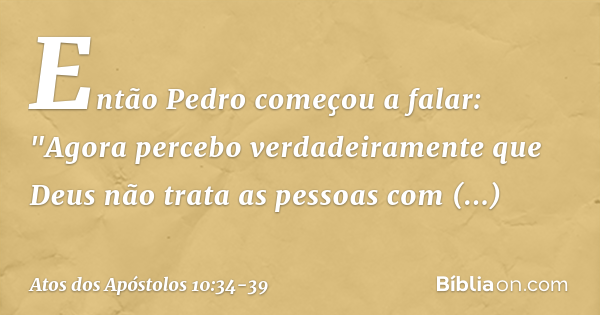 Então Pedro começou a falar: "Agora percebo verdadeiramente que Deus não trata as pessoas com (...)

Atos dos Apóstolos 10:34-39

Bíbliaon.com